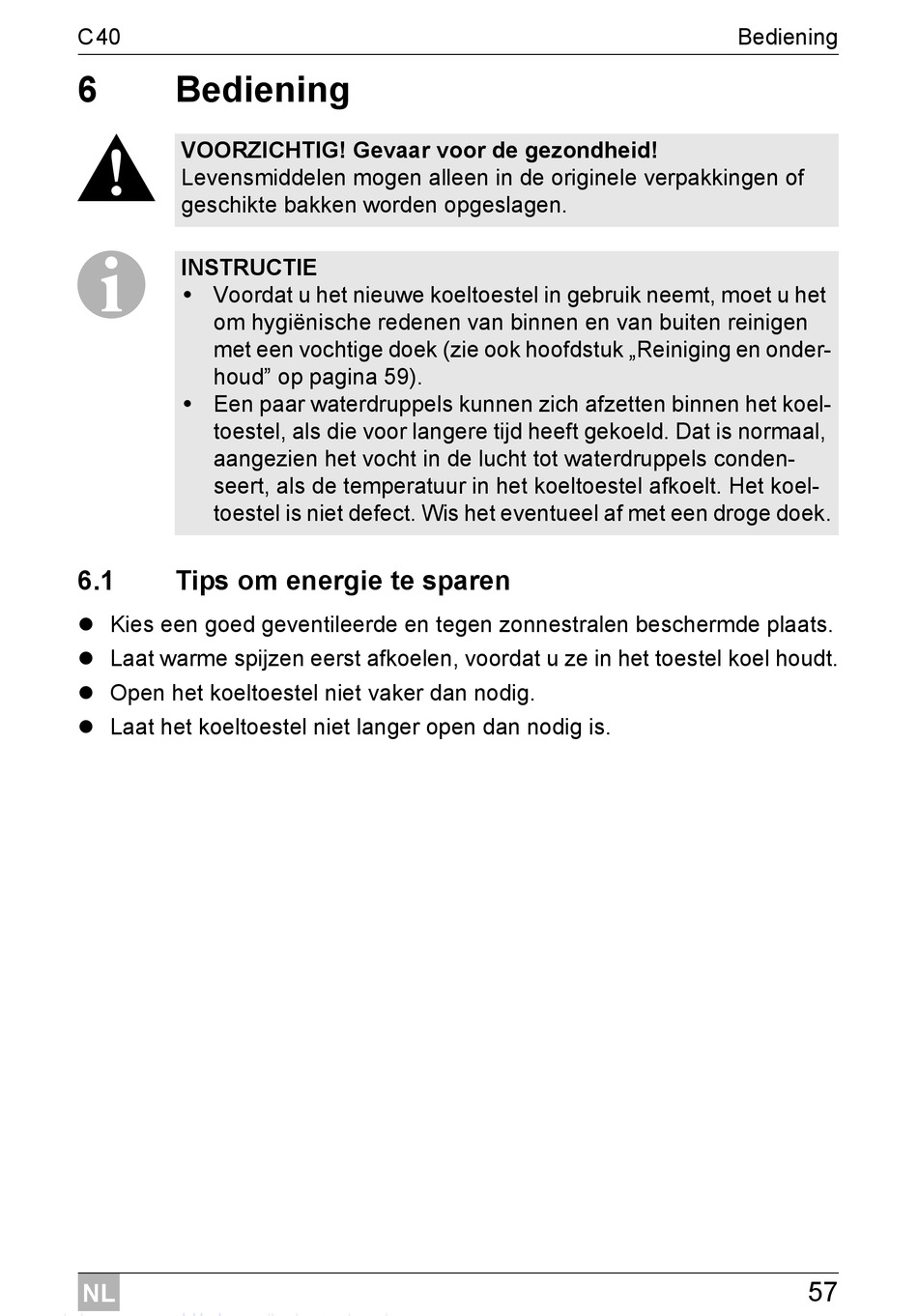 C40 Bediening

6 Bediening

VOORZICHTIG! Gevaar voor de gezondheid!
Levensmiddelen mogen alleen in de originele verpakkingen of geschikte bakken worden opgeslagen.

INSTRUCTIE
• Voordat u het nieuwe koeltoestel in gebruik neemt, moet u het om hygiënische redenen van binnen en van buiten reinigen met een vochtige doek (zie ook hoofdstuk „Reiniging en onderhoud” op pagina 59).
• Een paar waterdruppels kunnen zich afzetten binnen het koeltoestel, als die voor langere tijd heeft gekoeld. Dat is normaal, aangezien het vocht in de lucht tot waterdruppels condenseert, als de temperatuur in het koeltoestel afkoelt. Het koeltoestel is niet defect. Wis het eventueel af met een droge doek.

6.1 Tips om energie te sparen

● Kies een goed geventileerde en tegen zonnestralen beschermde plaats.
● Laat warme spijzen eerst afkoelen, voordat u ze in het toestel koel houdt.
● Open het koeltoestel niet vaker dan nodig.
● Laat het koeltoestel niet langer open dan nodig is.

NL 57